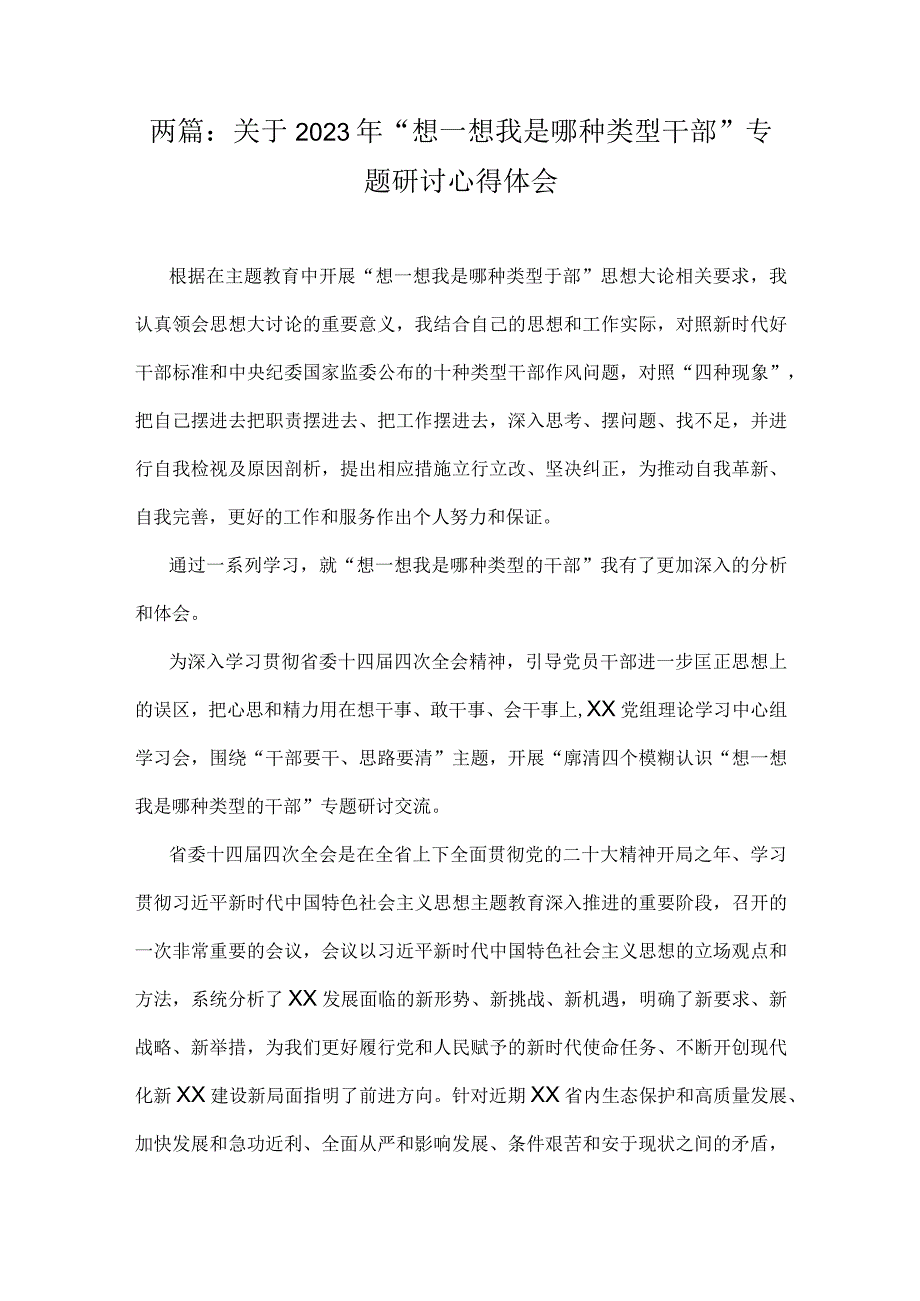 两篇：关于2023年“想一想我是哪种类型干部”专题研讨心得体会

根据在主题教育中开展“想一想我是哪种类型于部”思想大论相关要求，我认真领会思想大讨论的重要意义，我结合自己的思想和工作实际，对照新时代好干部标准和中央纪委国家监委公布的十种类型干部作风问题，对照“四种现象”，把自己摆进去把职责摆进去、把工作摆进去，深入思考、摆问题、找不足，并进行自我检视及原因剖析，提出相应措施立行立改、坚决纠正，为推动自我革新、自我完善，更好的工作和服务作出个人努力和保证。

通过一系列学习，就“想一想我是哪种类型的干部”我有了更加深入的分析和体会。

为深入学习贯彻省委十四届四次全会精神，引导党员干部进一步匡正思想上的误区，把心思和精力用在想干事、敢干事、会干事上，XX党组理论学习中心组学习会，围绕“干部要干、思路要清”主题，开展“廓清四个模糊认识“想一想我是哪种类型的干部”专题研讨交流。

省委十四届四次全会是在全省上下全面贯彻党的二十大精神开局之年、学习贯彻习近平新时代中国特色社会主义思想主题教育深入推进的重要阶段，召开的一次非常重要的会议，会议以习近平新时代中国特色社会主义思想的立场观点和方法，系统分析了XX发展面临的新形势、新挑战、新机遇，明确了新要求、新战略、新举措，为我们更好履行党和人民赋予的新时代使命任务、不断开创现代化新XX建设新局面指明了前进方向。针对近期XX省内生态保护和高质量发展、加快发展和急功近利、全面从严和影响发展、条件艰苦和安于现状之间的矛盾，